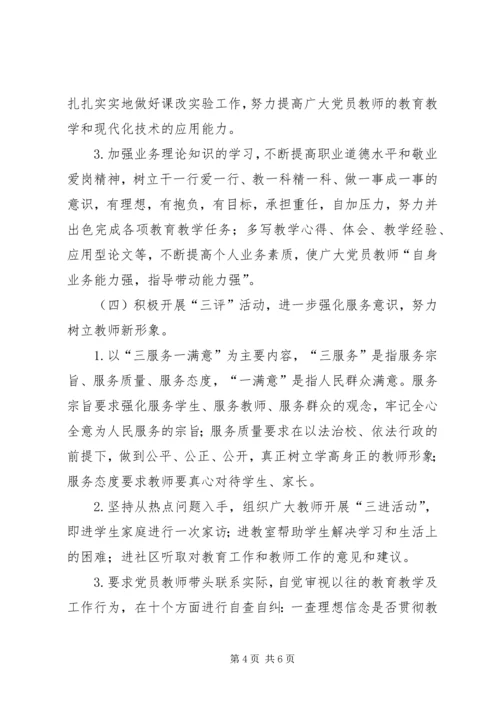 扎扎实实地做好课改实验工作，努力提高广大党员教师的教育教学和现代化技术的应用能力。

3. 加强业务理论知识的学习，不断提高职业道德水平和敬业爱岗精神，树立干一行爱一行、教一科精一科、做一事成一事的意识，有理想，有抱负，有目标，承担重任，自加压力，努力并出色完成各项教育教学任务；多写教学心得、体会、教学经验、应用型论文等，不断提高个人业务素质，使广大党员教师“自身业务能力强，指导带动能力强”。

（四）积极开展“三评”活动，进一步强化服务意识，努力树立教师新形象。

1. 以“三服务一满意”为主要内容，“三服务”是指服务宗旨、服务质量、服务态度，“一满意”是指人民群众满意。服务宗旨要求强化服务学生、服务教师、服务群众的观念，牢记全心全意为人民服务的宗旨；服务质量要求在以法治校、依法行政的前提下，做到公平、公正、公开，真正树立学高身正的教师形象；服务态度要求教师要真心对待学生、家长。

2. 坚持从热点问题入手，组织广大教师开展“三进活动”，即进学生家庭进行一次家访；进教室帮助学生解决学习和生活上的困难；进社区听取对教育工作和教师工作的意见和建议。

3. 要求党员教师带头联系实际，自觉审视以往的教育教学及工作行为，在十个方面进行自查自纠：一查理想信念是否贯彻教

第 4 页 共 6 页